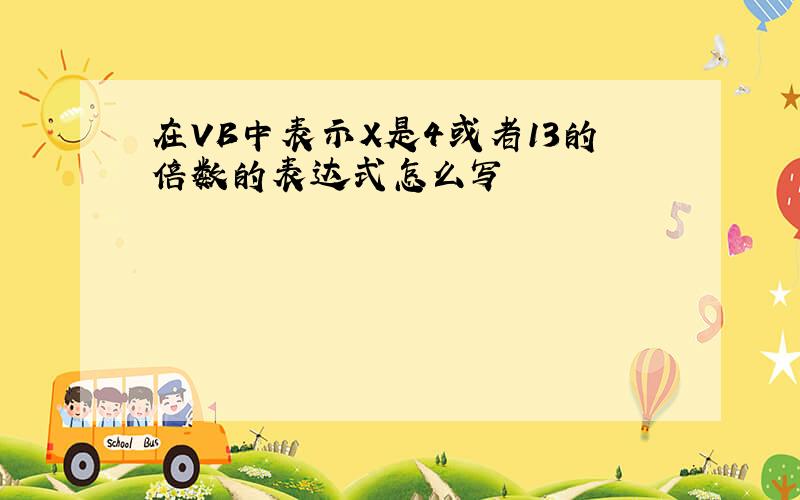 在VB中表示X是4或者13的倍数的表达式怎么写

5

9

School Bus